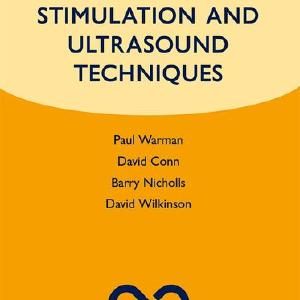 STIMULATION AND ULTRASOUND TECHNIQUES

Paul Warman
David Conn
Barry Nicholls
David Wilkinson